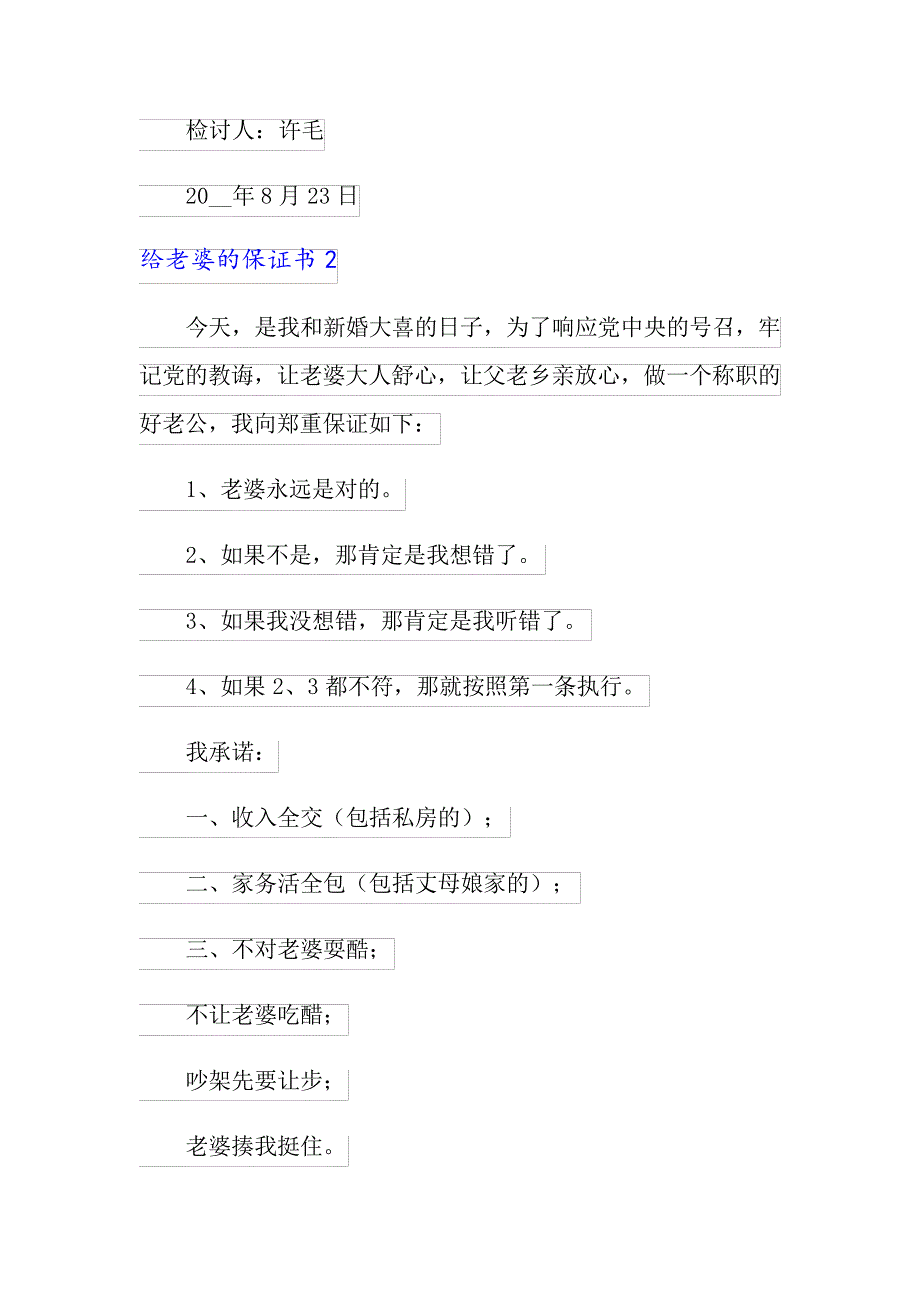 检讨人：许毛

20__年8月23日

给老婆的保证书2

今天，是我和新婚大喜的日子，为了响应党中央的号召，牢记党的教诲，让老婆大人舒心，让父老乡亲放心，做一个称职的好老公，我向郑重保证如下：

1、老婆永远是对的。

2、如果不是，那肯定是我想错了。

3、如果我没想错，那肯定是我听错了。

4、如果2、3都不符，那就按照第一条执行。

我承诺：

一、收入全交（包括私房的）；

二、家务活全包（包括丈母娘家的）；

三、不对老婆耍酷；

不让老婆吃醋；

吵架先要让步；

老婆揍我挺住。